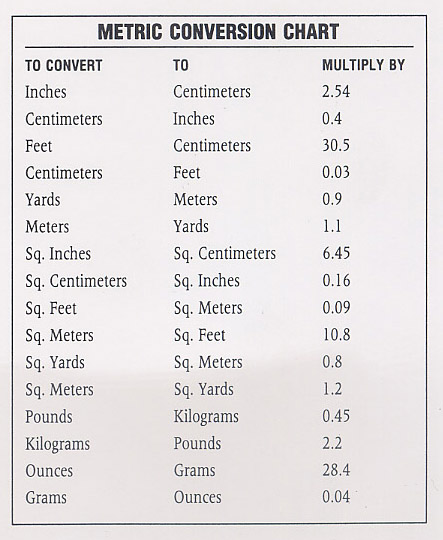 METRIC CONVERSION CHART

| TO CONVERT | TO | MULTIPLY BY |
|---|---|---|
| Inches | Centimeters | 2.54 |
| Centimeters | Inches | 0.4 |
| Feet | Centimeters | 30.5 |
| Centimeters | Feet | 0.03 |
| Yards | Meters | 0.9 |
| Meters | Yards | 1.1 |
| Sq. Inches | Sq. Centimeters | 6.45 |
| Sq. Centimeters | Sq. Inches | 0.16 |
| Sq. Feet | Sq. Meters | 0.09 |
| Sq. Meters | Sq. Feet | 10.8 |
| Sq. Yards | Sq. Meters | 0.8 |
| Sq. Meters | Sq. Yards | 1.2 |
| Pounds | Kilograms | 0.45 |
| Kilograms | Pounds | 2.2 |
| Ounces | Grams | 28.4 |
| Grams | Ounces | 0.04 |